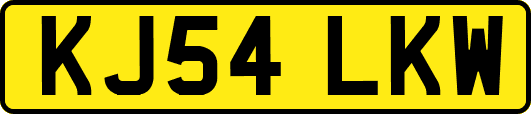 KJ54 LKW